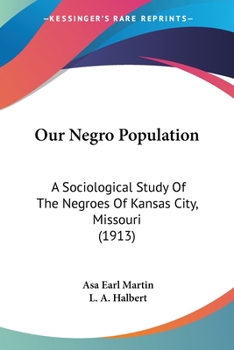 —KESSINGER'S RARE REPRINTS—

Our Negro Population

A Sociological Study Of The Negroes Of Kansas City, Missouri (1913)

Asa Earl Martin
L. A. Halbert